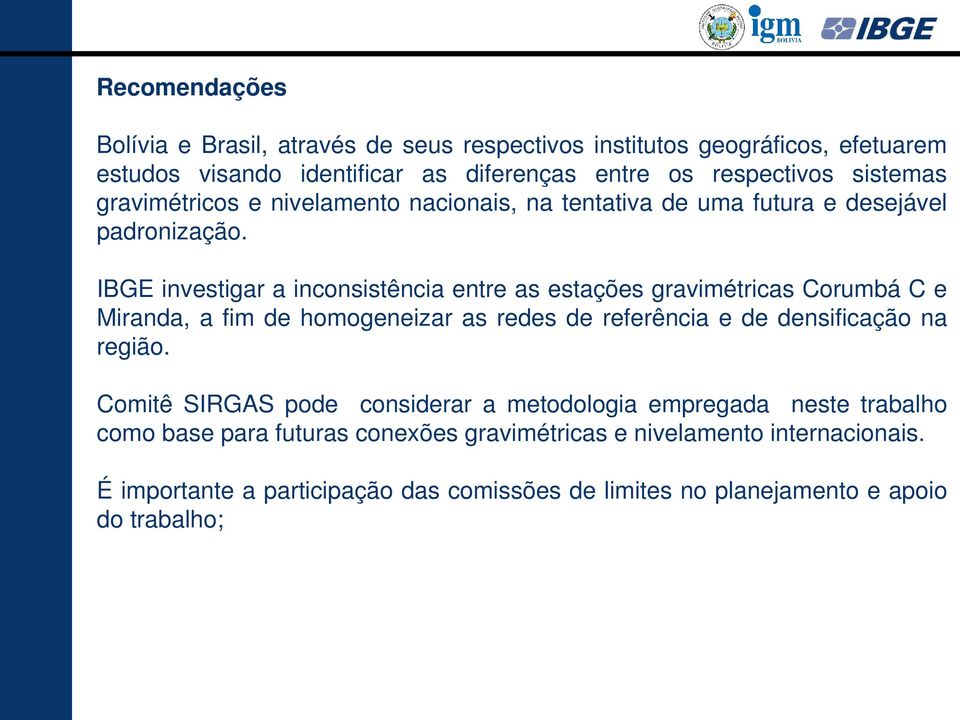 igm
BOLIVIA
IBGE

Recomendações

Bolívia e Brasil, através de seus respectivos institutos geográficos, efetuarem estudos visando identificar as diferenças entre os respectivos sistemas gravimétricos e nivelamento nacionais, na tentativa de uma futura e desejável padronização.

IBGE investigar a inconsistência entre as estações gravimétricas Corumbá C e Miranda, a fim de homogeneizar as redes de referência e de densificação na região.

Comitê SIRGAS pode considerar a metodologia empregada neste trabalho como base para futuras conexões gravimétricas e nivelamento internacionais.

É importante a participação das comissões de limites no planejamento e apoio do trabalho;